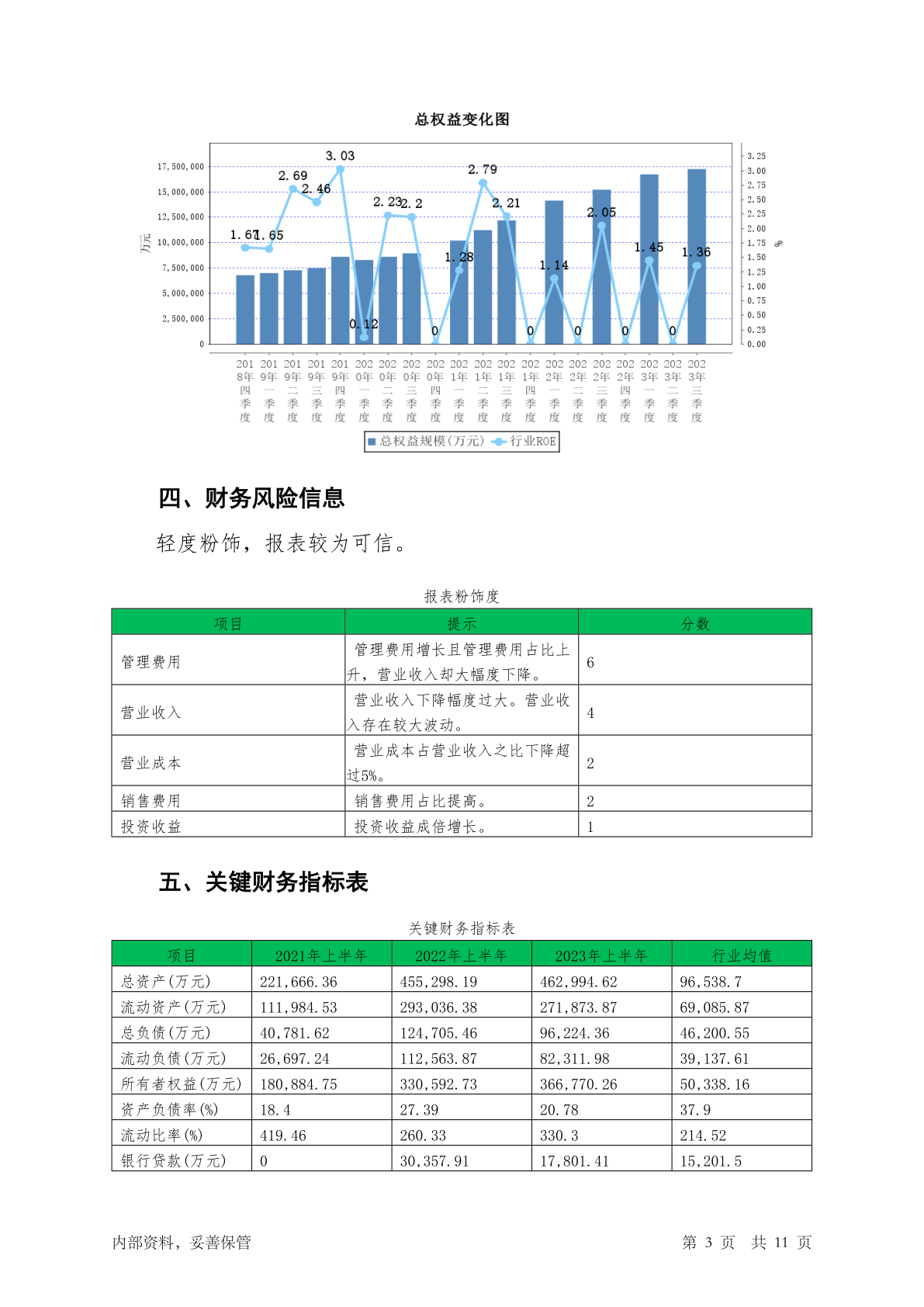 总权益变化图

万元

17,500,000
15,000,000
12,500,000
10,000,000
7,500,000
5,000,000
2,500,000
0

3.25
3.00
2.75
2.50
2.25
2.00
1.75
1.50
1.25
1.00
0.75
0.50
0.25
0.00

%

1.67 1.65 2.69 2.46 3.03 0.12 2.23 2.2 0 1.28 2.79 2.21 0 1.14 0 2.05 0 1.45 0 1.36

2018年四季度 2019年一季度 2019年二季度 2019年三季度 2019年四季度 2020年一季度 2020年二季度 2020年三季度 2020年四季度 2021年一季度 2021年二季度 2021年三季度 2021年四季度 2022年一季度 2022年二季度 2022年三季度 2022年四季度 2023年一季度 2023年二季度 2023年三季度

总权益规模(万元) 行业ROE

四、财务风险信息

轻度粉饰，报表较为可信。

报表粉饰度

| 项目 | 提示 | 分数 |
|---|---|---|
| 管理费用 | 管理费用增长且管理费用占比上升，营业收入却大幅度下降。 | 6 |
| 营业收入 | 营业收入下降幅度过大。营业收入存在较大波动。 | 4 |
| 营业成本 | 营业成本占营业收入之比下降超过5%。 | 2 |
| 销售费用 | 销售费用占比提高。 | 2 |
| 投资收益 | 投资收益成倍增长。 | 1 |

五、关键财务指标表

关键财务指标表

| 项目 | 2021年上半年 | 2022年上半年 | 2023年上半年 | 行业均值 |
|---|---|---|---|---|
| 总资产(万元) | 221,666.36 | 455,298.19 | 462,994.62 | 96,538.7 |
| 流动资产(万元) | 111,984.53 | 293,036.38 | 271,873.87 | 69,085.87 |
| 总负债(万元) | 40,781.62 | 124,705.46 | 96,224.36 | 46,200.55 |
| 流动负债(万元) | 26,697.24 | 112,563.87 | 82,311.98 | 39,137.61 |
| 所有者权益(万元) | 180,884.75 | 330,592.73 | 366,770.26 | 50,338.16 |
| 资产负债率(%) | 18.4 | 27.39 | 20.78 | 37.9 |
| 流动比率(%) | 419.46 | 260.33 | 330.3 | 214.52 |
| 银行贷款(万元) | 0 | 30,357.91 | 17,801.41 | 15,201.5 |

内部资料，妥善保管 第 3 页 共 11 页